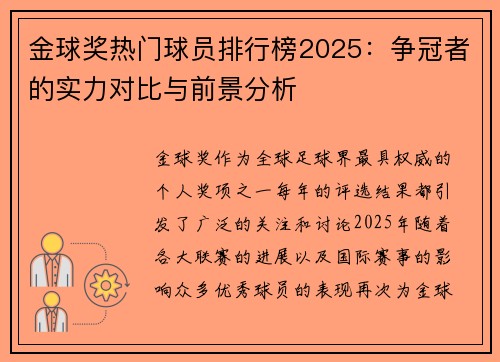 金球奖热门球员排行榜2025：争冠者的实力对比与前景分析

金球奖作为全球足球界最具权威的个人奖项之一每年的评选结果都引发了广泛的关注和讨论2025年随着各大联赛的进展以及国际赛事的影响众多优秀球员的表现再次为金球